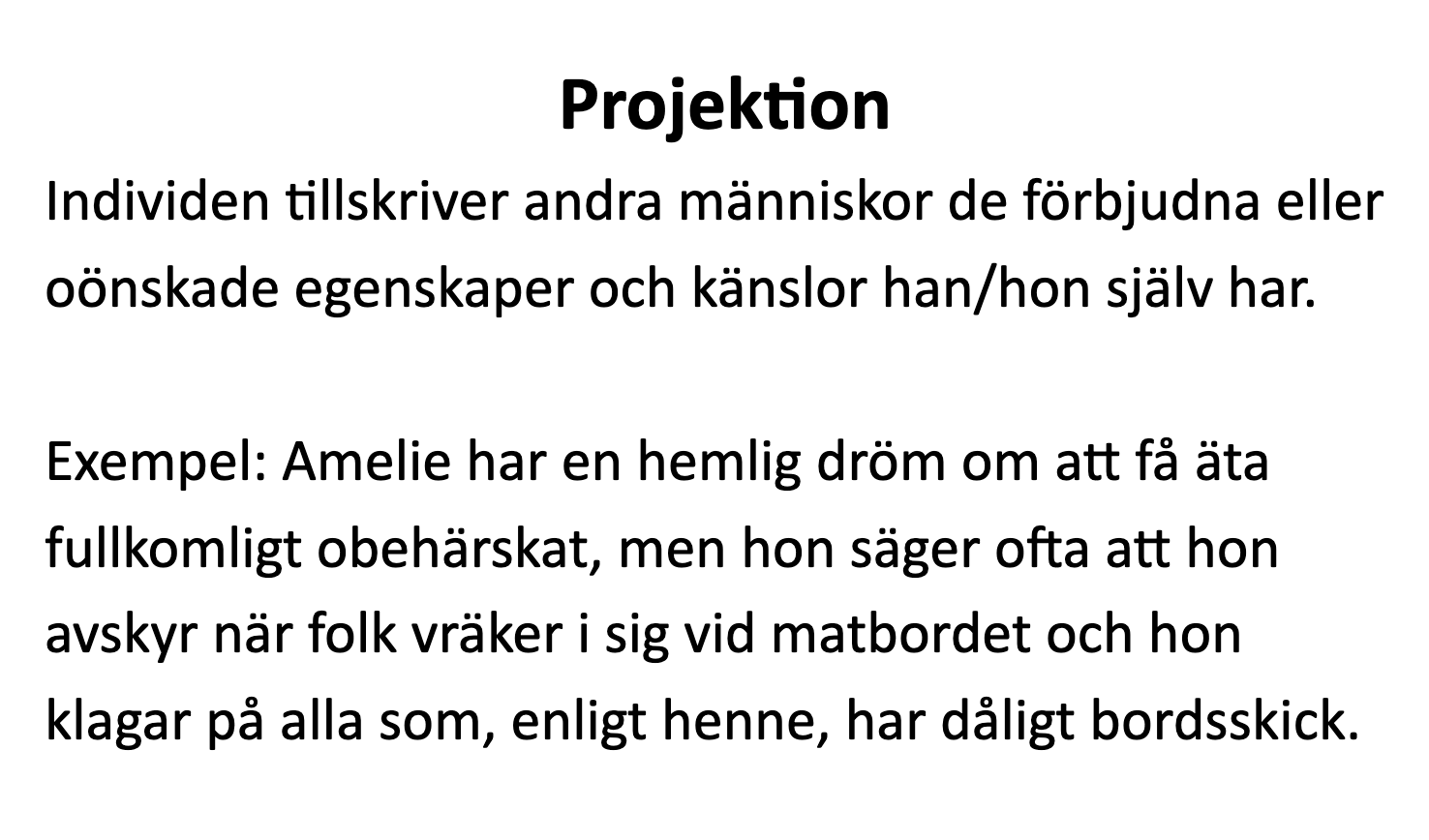 Projektion

Individen tillskriver andra människor de förbjudna eller oönskade egenskaper och känslor han/hon själv har.

Exempel: Amelie har en hemlig dröm om att få äta fullkomligt obehärskat, men hon säger ofta att hon avskyr när folk vräker i sig vid matbordet och hon klagar på alla som, enligt henne, har dåligt bordsskick.